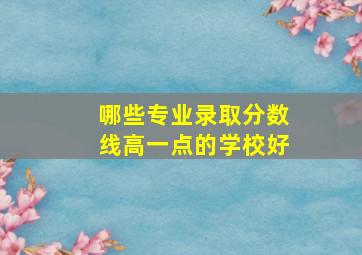 哪些专业录取分数线高一点的学校好